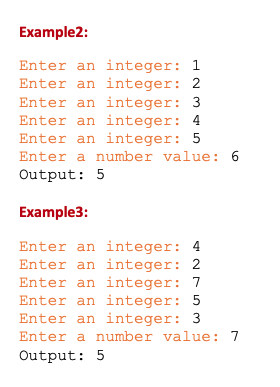 Example2:

Enter an integer: 1
Enter an integer: 2
Enter an integer: 3
Enter an integer: 4
Enter an integer: 5
Enter a number value: 6
Output: 5

Example3:

Enter an integer: 4
Enter an integer: 2
Enter an integer: 7
Enter an integer: 5
Enter an integer: 3
Enter a number value: 7
Output: 5